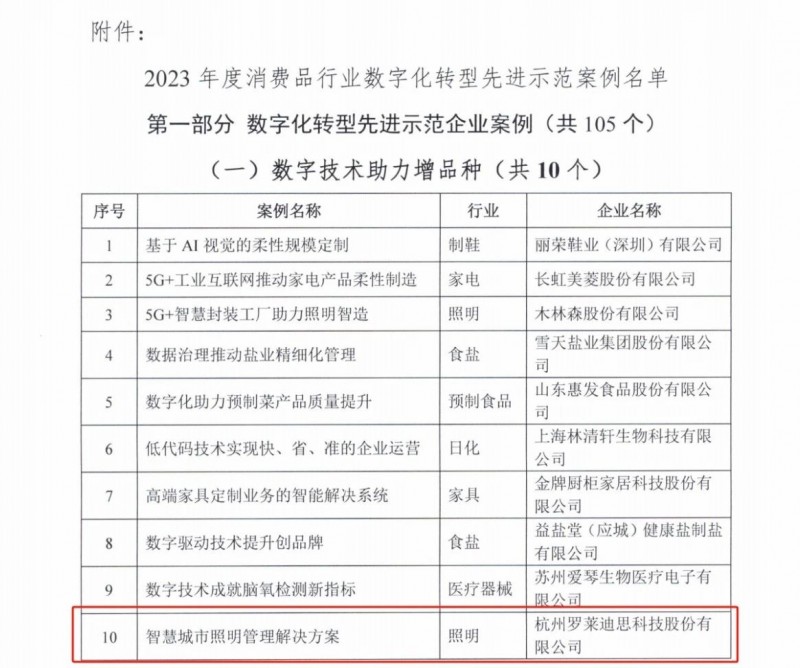 附件：

2023 年度消费品行业数字化转型先进示范案例名单

第一部分 数字化转型先进示范企业案例（共 105 个）

（一）数字技术助力增品种（共 10 个）

| 序号 | 案例名称 | 行业 | 企业名称 |
|---|---|---|---|
| 1 | 基于 AI 视觉的柔性规模定制 | 制鞋 | 丽荣鞋业（深圳）有限公司 |
| 2 | 5G+工业互联网推动家电产品柔性制造 | 家电 | 长虹美菱股份有限公司 |
| 3 | 5G+智慧封装工厂助力照明智造 | 照明 | 木林森股份有限公司 |
| 4 | 数据治理推动盐业精细化管理 | 食盐 | 雪天盐业集团股份有限公司 |
| 5 | 数字化助力预制菜产品质量提升 | 预制食品 | 山东惠发食品股份有限公司 |
| 6 | 低代码技术实现快、省、准的企业运营 | 日化 | 上海林清轩生物科技有限公司 |
| 7 | 高端家具定制业务的智能解决系统 | 家具 | 金牌厨柜家居科技股份有限公司 |
| 8 | 数字驱动技术提升创品牌 | 食盐 | 益盐堂（应城）健康盐制盐有限公司 |
| 9 | 数字技术成就脑氧检测新指标 | 医疗器械 | 苏州爱琴生物医疗电子有限公司 |
| 10 | 智慧城市照明管理解决方案 | 照明 | 杭州罗莱迪思科技股份有限公司 |